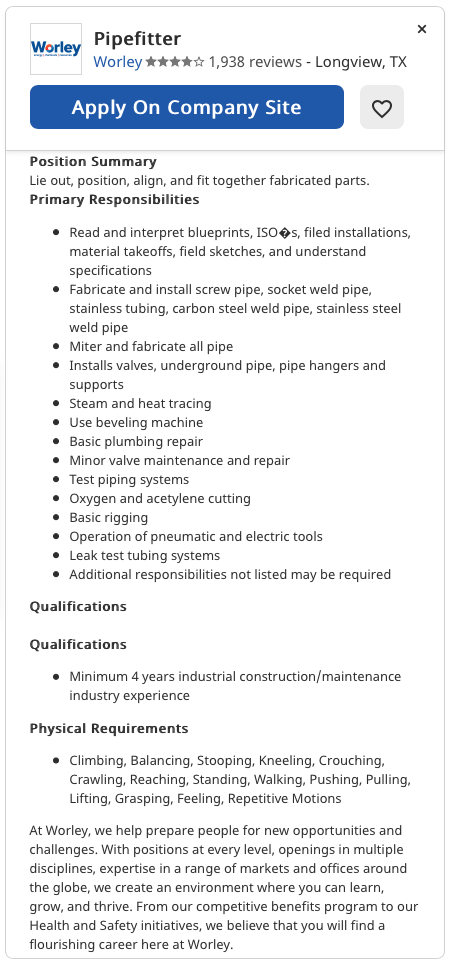 Worley

Pipefitter

Worley ★★★★☆ 1,938 reviews - Longview, TX

×

Apply On Company Site

Position Summary
Lie out, position, align, and fit together fabricated parts.
Primary Responsibilities

- Read and interpret blueprints, ISO�s, filed installations, material takeoffs, field sketches, and understand specifications
- Fabricate and install screw pipe, socket weld pipe, stainless tubing, carbon steel weld pipe, stainless steel weld pipe
- Miter and fabricate all pipe
- Installs valves, underground pipe, pipe hangers and supports
- Steam and heat tracing
- Use beveling machine
- Basic plumbing repair
- Minor valve maintenance and repair
- Test piping systems
- Oxygen and acetylene cutting
- Basic rigging
- Operation of pneumatic and electric tools
- Leak test tubing systems
- Additional responsibilities not listed may be required

Qualifications

Qualifications

- Minimum 4 years industrial construction/maintenance industry experience

Physical Requirements

- Climbing, Balancing, Stooping, Kneeling, Crouching, Crawling, Reaching, Standing, Walking, Pushing, Pulling, Lifting, Grasping, Feeling, Repetitive Motions

At Worley, we help prepare people for new opportunities and challenges. With positions at every level, openings in multiple disciplines, expertise in a range of markets and offices around the globe, we create an environment where you can learn, grow, and thrive. From our competitive benefits program to our Health and Safety initiatives, we believe that you will find a flourishing career here at Worley.